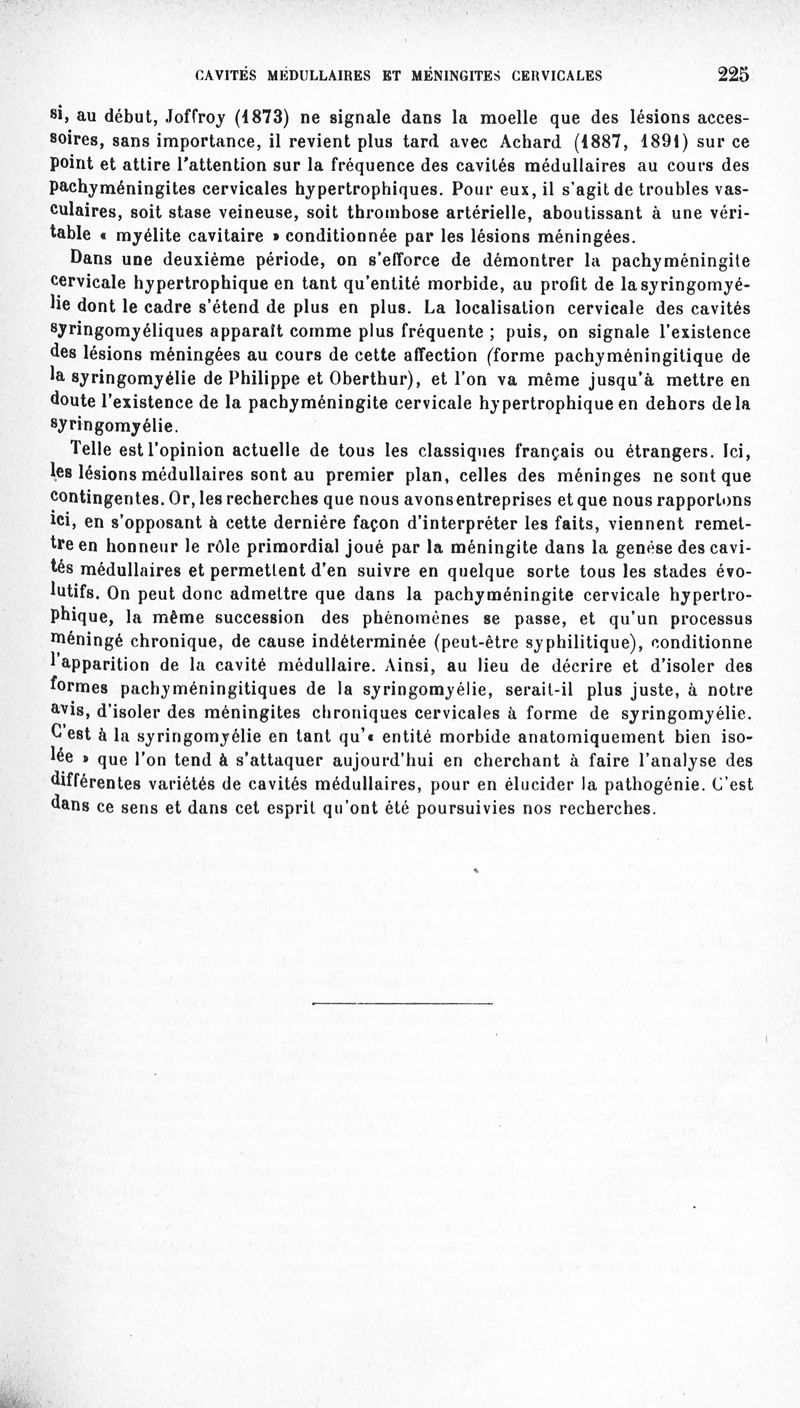 CAVITÉS MÉDULLAIRES ET MÉNINGITES CERVICALES 225

si, au début, Joffroy (1873) ne signale dans la moelle que des lésions accessoires, sans importance, il revient plus tard avec Achard (1887, 1891) sur ce point et attire l'attention sur la fréquence des cavités médullaires au cours des pachyméningites cervicales hypertrophiques. Pour eux, il s'agit de troubles vasculaires, soit stase veineuse, soit thrombose artérielle, aboutissant à une véritable « myélite cavitaire » conditionnée par les lésions méningées.

Dans une deuxième période, on s'efforce de démontrer la pachyméningite cervicale hypertrophique en tant qu'entité morbide, au profit de la syringomyélie dont le cadre s'étend de plus en plus. La localisation cervicale des cavités syringomyéliques apparaît comme plus fréquente ; puis, on signale l'existence des lésions méningées au cours de cette affection (forme pachyméningitique de la syringomyélie de Philippe et Oberthur), et l'on va même jusqu'à mettre en doute l'existence de la pachyméningite cervicale hypertrophique en dehors de la syringomyélie.

Telle est l'opinion actuelle de tous les classiques français ou étrangers. Ici, les lésions médullaires sont au premier plan, celles des méninges ne sont que contingentes. Or, les recherches que nous avons entreprises et que nous rapportons ici, en s'opposant à cette dernière façon d'interpréter les faits, viennent remettre en honneur le rôle primordial joué par la méningite dans la genèse des cavités médullaires et permettent d'en suivre en quelque sorte tous les stades évolutifs. On peut donc admettre que dans la pachyméningite cervicale hypertrophique, la même succession des phénomènes se passe, et qu'un processus méningé chronique, de cause indéterminée (peut-être syphilitique), conditionne l'apparition de la cavité médullaire. Ainsi, au lieu de décrire et d'isoler des formes pachyméningitiques de la syringomyélie, serait-il plus juste, à notre avis, d'isoler des méningites chroniques cervicales à forme de syringomyélie. C'est à la syringomyélie en tant qu'« entité morbide anatomiquement bien isolée » que l'on tend à s'attaquer aujourd'hui en cherchant à faire l'analyse des différentes variétés de cavités médullaires, pour en élucider la pathogénie. C'est dans ce sens et dans cet esprit qu'ont été poursuivies nos recherches.